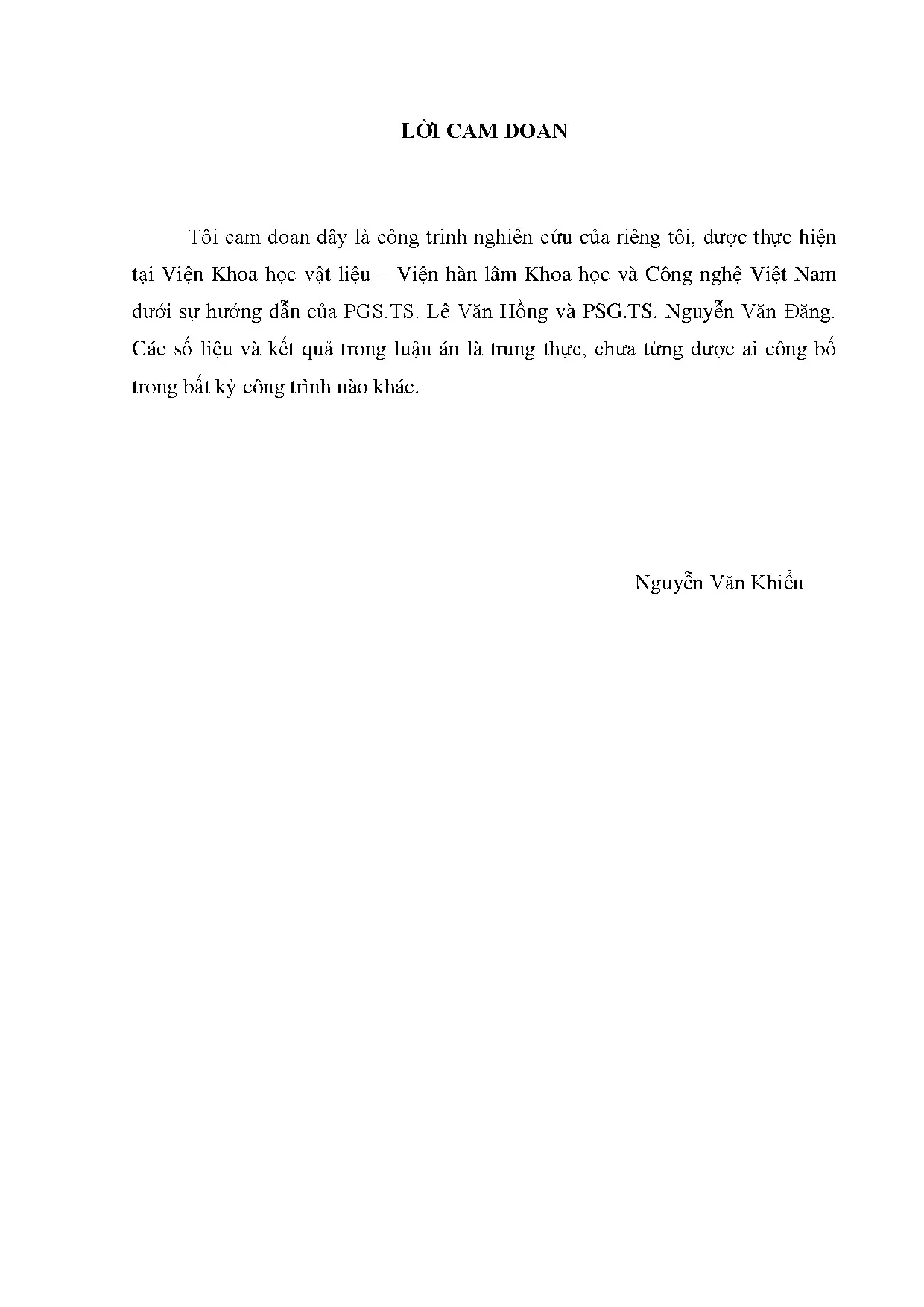 LỜI CAM ĐOAN

Tôi cam đoan đây là công trình nghiên cứu của riêng tôi, được thực hiện tại Viện Khoa học vật liệu – Viện hàn lâm Khoa học và Công nghệ Việt Nam dưới sự hướng dẫn của PGS.TS. Lê Văn Hồng và PSG.TS. Nguyễn Văn Đăng. Các số liệu và kết quả trong luận án là trung thực, chưa từng được ai công bố trong bất kỳ công trình nào khác.

Nguyễn Văn Khiển